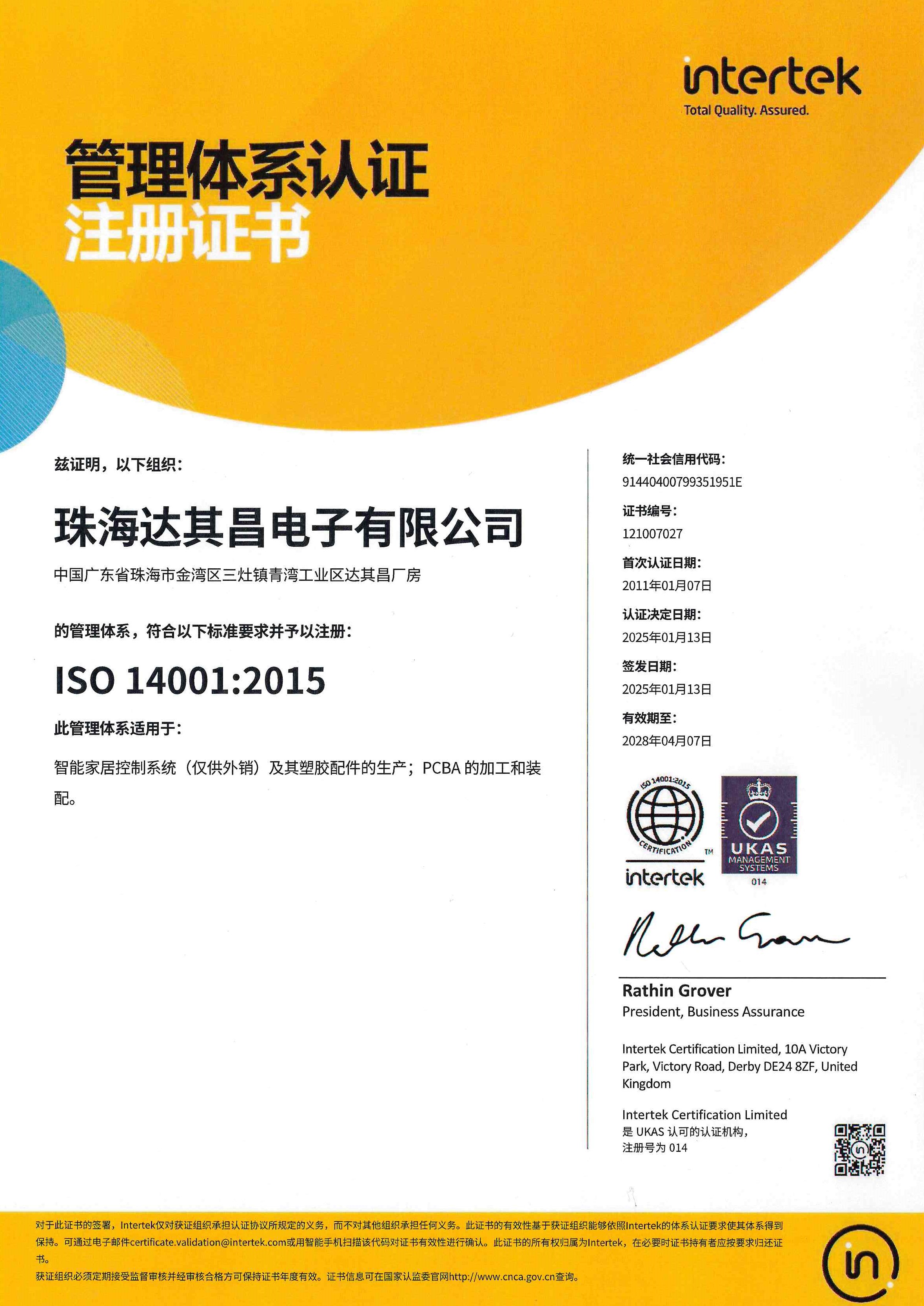 intertek
Total Quality. Assured.

管理体系认证
注册证书

兹证明，以下组织：

珠海达其昌电子有限公司

中国广东省珠海市金湾区三灶镇青湾工业区达其昌厂房

的管理体系，符合以下标准要求并予以注册：

ISO 14001:2015

此管理体系适用于：

智能家居控制系统（仅供外销）及其塑胶配件的生产；PCBA 的加工和装配。

统一社会信用代码：
91440400799351951E

证书编号：
121007027

首次认证日期：
2011年01月07日

认证决定日期：
2025年01月13日

签发日期：
2025年01月13日

有效期至：
2028年04月07日

ISO 14001:2015 CERTIFICATION TM intertek

UKAS MANAGEMENT SYSTEMS 014

Rathin Grover
President, Business Assurance

Intertek Certification Limited, 10A Victory Park, Victory Road, Derby DE24 8ZF, United Kingdom

Intertek Certification Limited
是 UKAS 认可的认证机构，
注册号为 014

对于此证书的签署，Intertek仅对获证组织承担认证协议所规定的义务，而不对其他组织承担任何义务。此证书的有效性基于获证组织能够依照Intertek的体系认证要求使其体系得到保持。可通过电子邮件certificate.validation@intertek.com或用智能手机扫描该代码对证书有效性进行确认。此证书的所有权归属为Intertek，在必要时证书持有者应按要求归还证书。
获证组织必须定期接受监督审核并经审核合格方可保持证书年度有效。证书信息可在国家认监委官网http://www.cnca.gov.cn查询。